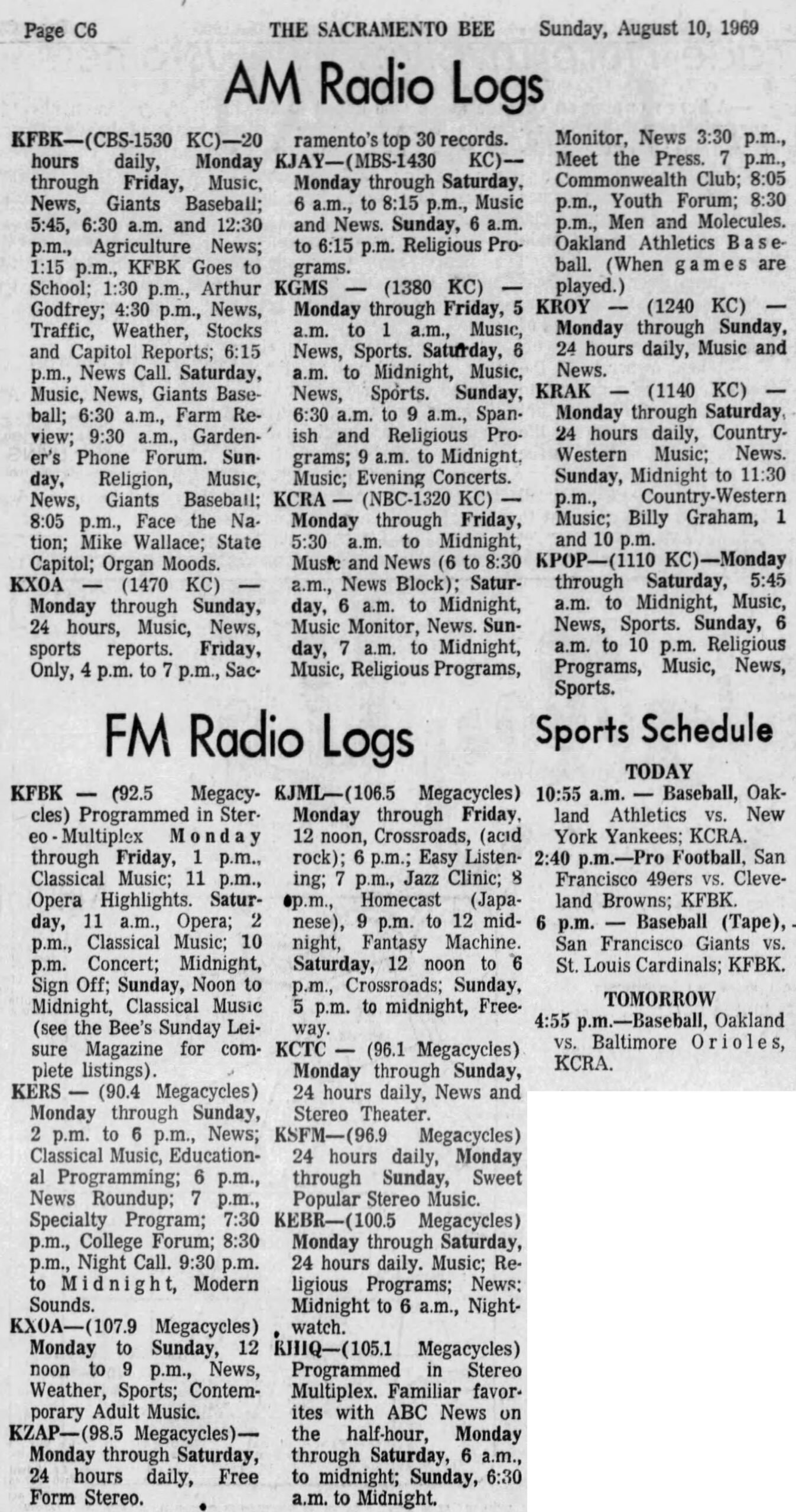 Page C6 THE SACRAMENTO BEE Sunday, August 10, 1969

AM Radio Logs

KFBK—(CBS-1530 KC)—20 hours daily, Monday through Friday, Music, News, Giants Baseball; 5:45, 6:30 a.m. and 12:30 p.m., Agriculture News; 1:15 p.m., KFBK Goes to School; 1:30 p.m., Arthur Godfrey; 4:30 p.m., News, Traffic, Weather, Stocks and Capitol Reports; 6:15 p.m., News Call. Saturday, Music, News, Giants Baseball; 6:30 a.m., Farm Review; 9:30 a.m., Gardener's Phone Forum. Sunday, Religion, Music, News, Giants Baseball; 8:05 p.m., Face the Nation; Mike Wallace; State Capitol; Organ Moods.

KXOA — (1470 KC) — Monday through Sunday, 24 hours, Music, News, sports reports. Friday, Only, 4 p.m. to 7 p.m., Sacramento's top 30 records.

KJAY—(MBS-1430 KC)— Monday through Saturday, 6 a.m., to 8:15 p.m., Music and News. Sunday, 6 a.m. to 6:15 p.m. Religious Programs.

KGMS — (1380 KC) — Monday through Friday, 5 a.m. to 1 a.m., Music, News, Sports. Saturday, 6 a.m. to Midnight, Music, News, Sports. Sunday, 6:30 a.m. to 9 a.m., Spanish and Religious Programs; 9 a.m. to Midnight, Music; Evening Concerts.

KCRA — (NBC-1320 KC) — Monday through Friday, 5:30 a.m. to Midnight, Music and News (6 to 8:30 a.m., News Block); Saturday, 6 a.m. to Midnight, Music Monitor, News. Sunday, 7 a.m. to Midnight, Music, Religious Programs, Monitor, News 3:30 p.m., Meet the Press. 7 p.m., Commonwealth Club; 8:05 p.m., Youth Forum; 8:30 p.m., Men and Molecules. Oakland Athletics Baseball. (When games are played.)

KROY — (1240 KC) — Monday through Sunday, 24 hours daily, Music and News.

KRAK — (1140 KC) — Monday through Saturday, 24 hours daily, Country-Western Music; News. Sunday, Midnight to 11:30 p.m., Country-Western Music; Billy Graham, 1 and 10 p.m.

KPOP—(1110 KC)—Monday through Saturday, 5:45 a.m. to Midnight, Music, News, Sports. Sunday, 6 a.m. to 10 p.m. Religious Programs, Music, News, Sports.

FM Radio Logs

KFBK — (92.5 Megacycles) Programmed in Stereo-Multiplex Monday through Friday, 1 p.m., Classical Music; 11 p.m., Opera Highlights. Saturday, 11 a.m., Opera; 2 p.m., Classical Music; 10 p.m. Concert; Midnight, Sign Off; Sunday, Noon to Midnight, Classical Music (see the Bee's Sunday Leisure Magazine for complete listings).

KERS — (90.4 Megacycles) Monday through Sunday, 2 p.m. to 6 p.m., News; Classical Music, Educational Programming; 6 p.m., News Roundup; 7 p.m., Specialty Program; 7:30 p.m., College Forum; 8:30 p.m., Night Call. 9:30 p.m. to Midnight, Modern Sounds.

KXOA—(107.9 Megacycles) Monday to Sunday, 12 noon to 9 p.m., News, Weather, Sports; Contemporary Adult Music.

KZAP—(98.5 Megacycles)— Monday through Saturday, 24 hours daily, Free Form Stereo.

KJML—(106.5 Megacycles) Monday through Friday, 12 noon, Crossroads, (acid rock); 6 p.m.; Easy Listening; 7 p.m., Jazz Clinic; 8 p.m., Homecast (Japanese), 9 p.m. to 12 midnight, Fantasy Machine. Saturday, 12 noon to 6 p.m., Crossroads; Sunday, 5 p.m. to midnight, Freeway.

KCTC — (96.1 Megacycles) Monday through Sunday, 24 hours daily, News and Stereo Theater.

KSFM—(96.9 Megacycles) 24 hours daily, Monday through Sunday, Sweet Popular Stereo Music.

KEBR—(100.5 Megacycles) Monday through Saturday, 24 hours daily. Music; Religious Programs; News; Midnight to 6 a.m., Nightwatch.

KHIQ—(105.1 Megacycles) Programmed in Stereo Multiplex. Familiar favorites with ABC News on the half-hour, Monday through Saturday, 6 a.m., to midnight; Sunday, 6:30 a.m. to Midnight.

Sports Schedule

TODAY

10:55 a.m. — Baseball, Oakland Athletics vs. New York Yankees; KCRA.

2:40 p.m.—Pro Football, San Francisco 49ers vs. Cleveland Browns; KFBK.

6 p.m. — Baseball (Tape), San Francisco Giants vs. St. Louis Cardinals; KFBK.

TOMORROW

4:55 p.m.—Baseball, Oakland vs. Baltimore Orioles, KCRA.